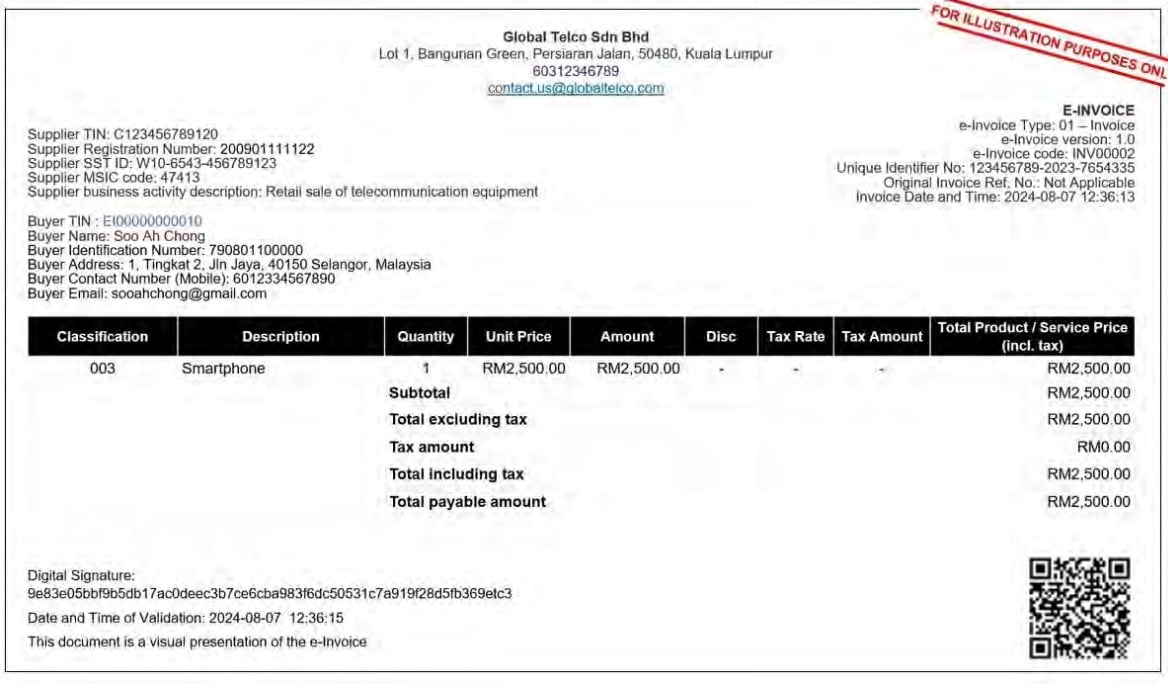 FOR ILLUSTRATION PURPOSES ONL

Global Telco Sdn Bhd
Lot 1, Bangunan Green, Persiaran Jalan, 50480, Kuala Lumpur
60312346789
contact.us@globaltelco.com

E-INVOICE
e-Invoice Type: 01 – Invoice
e-Invoice version: 1.0
e-Invoice code: INV00002
Unique Identifier No: 123456789-2023-7654335
Original Invoice Ref. No.: Not Applicable
Invoice Date and Time: 2024-08-07 12:36:13

Supplier TIN: C123456789120
Supplier Registration Number: 200901111122
Supplier SST ID: W10-6543-456789123
Supplier MSIC code: 47413
Supplier business activity description: Retail sale of telecommunication equipment

Buyer TIN : EI00000000010
Buyer Name: Soo Ah Chong
Buyer Identification Number: 790801100000
Buyer Address: 1, Tingkat 2, Jln Jaya, 40150 Selangor, Malaysia
Buyer Contact Number (Mobile): 6012334567890
Buyer Email: sooahchong@gmail.com

| Classification | Description | Quantity | Unit Price | Amount | Disc | Tax Rate | Tax Amount | Total Product / Service Price (incl. tax) |
|---|---|---|---|---|---|---|---|---|
| 003 | Smartphone | 1 | RM2,500.00 | RM2,500.00 | - | - | - | RM2,500.00 |
| | | Subtotal | | | | | | RM2,500.00 |
| | | Total excluding tax | | | | | | RM2,500.00 |
| | | Tax amount | | | | | | RM0.00 |
| | | Total including tax | | | | | | RM2,500.00 |
| | | Total payable amount | | | | | | RM2,500.00 |

Digital Signature:
9e83e05bbf9b5db17ac0deec3b7ce6cba983f6dc50531c7a919f28d5fb369etc3

Date and Time of Validation: 2024-08-07 12:36:15

This document is a visual presentation of the e-Invoice